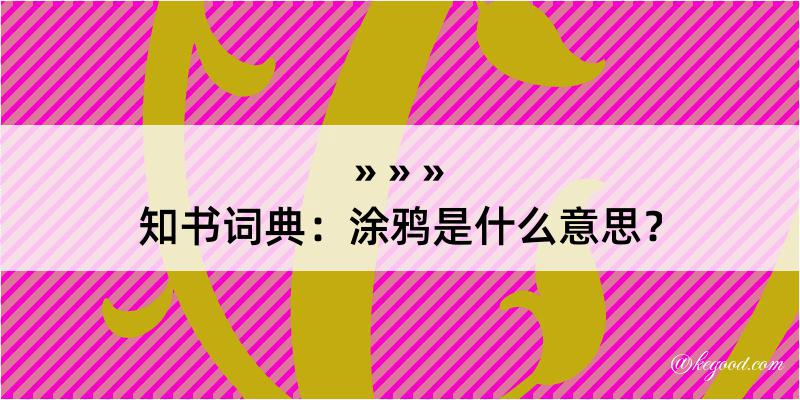 » » »
知书词典：涂鸦是什么意思？

@kegood.com